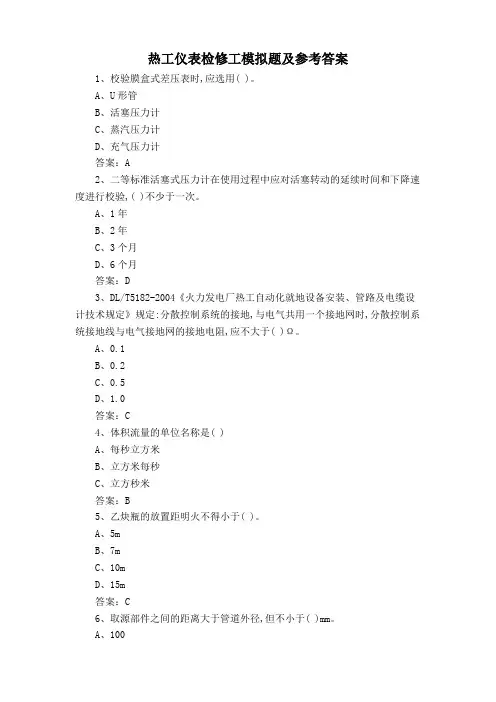 热工仪表检修工模拟题及参考答案

1、校验膜盒式差压表时,应选用( )。

A、U形管

B、活塞压力计

C、蒸汽压力计

D、充气压力计

答案：A

2、二等标准活塞式压力计在使用过程中应对活塞转动的延续时间和下降速度进行校验,( )不少于一次。

A、1年

B、2年

C、3个月

D、6个月

答案：D

3、DL/T5182-2004《火力发电厂热工自动化就地设备安装、管路及电缆设计技术规定》规定:分散控制系统的接地,与电气共用一个接地网时,分散控制系统接地线与电气接地网的接地电阻,应不大于( )Ω。

A、0.1

B、0.2

C、0.5

D、1.0

答案：C

4、体积流量的单位名称是( )

A、每秒立方米

B、立方米每秒

C、立方秒米

答案：B

5、乙炔瓶的放置距明火不得小于( )。

A、5m

B、7m

C、10m

D、15m

答案：C

6、取源部件之间的距离大于管道外径,但不小于( )mm。

A、100